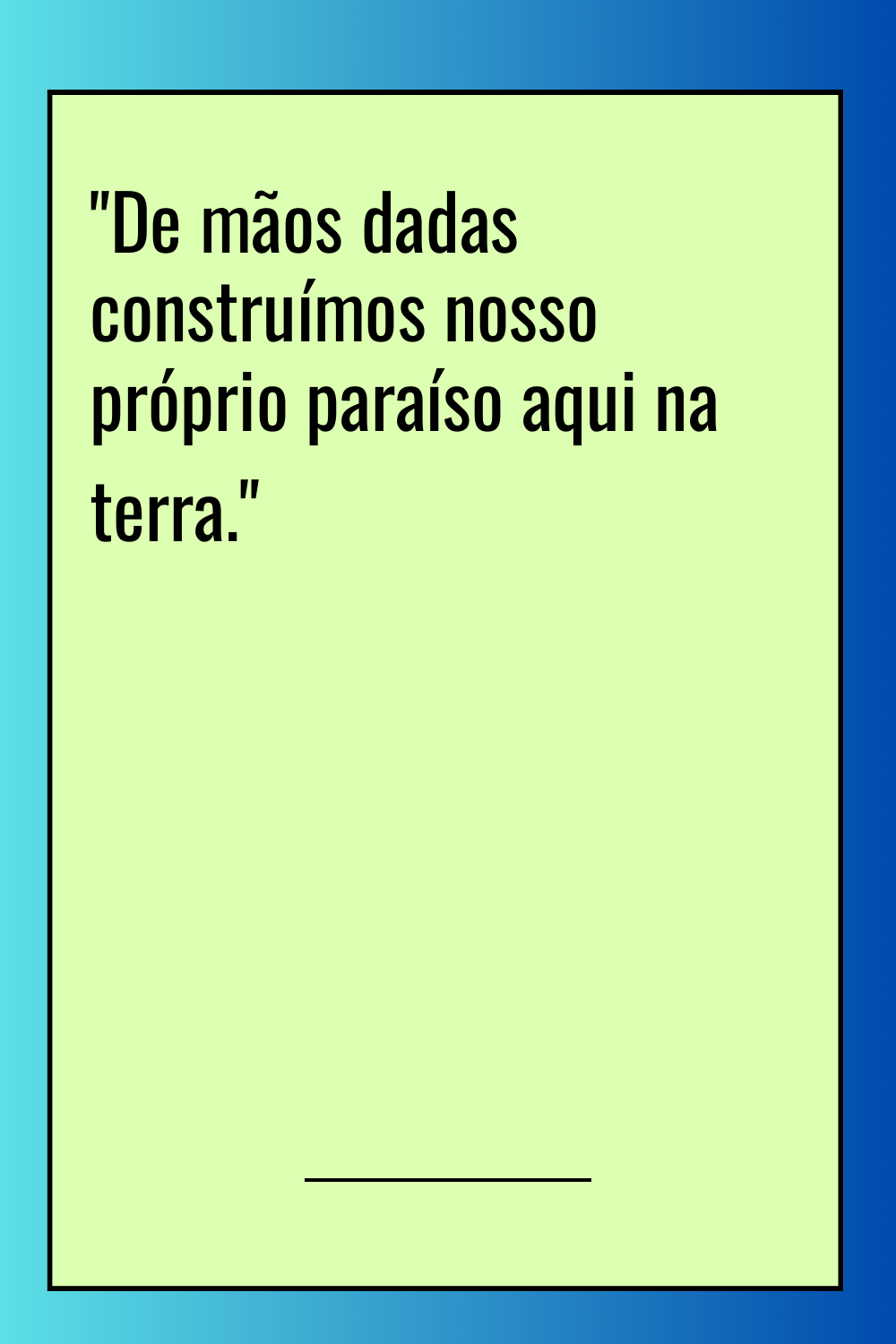 "De mãos dadas construímos nosso próprio paraíso aqui na terra."